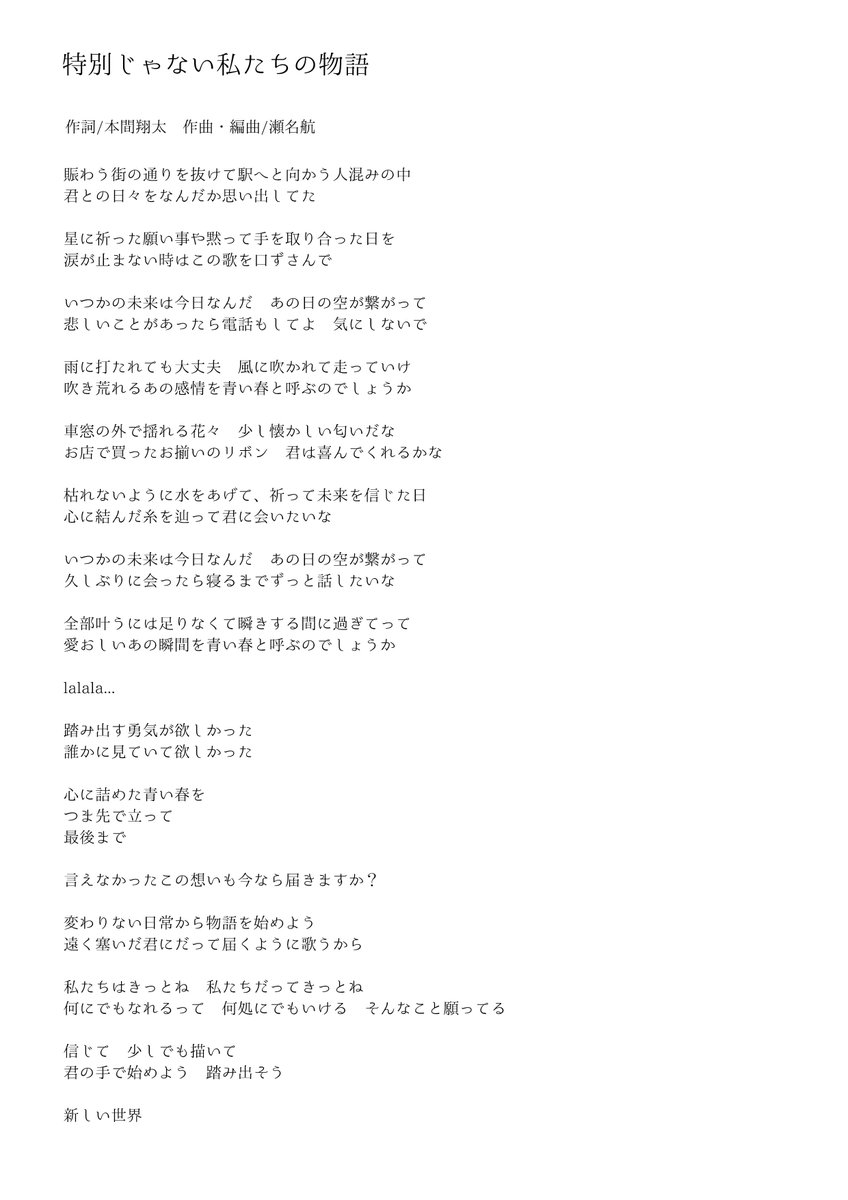 特別じゃない私たちの物語

作詞/本間翔太　作曲・編曲/瀬名航

賑わう街の通りを抜けて駅へと向かう人混みの中
君との日々をなんだか思い出してた

星に祈った願い事や黙って手を取り合った日を
涙が止まない時はこの歌を口ずさんで

いつかの未来は今日なんだ　あの日の空が繋がって
悲しいことがあったら電話もしてよ　気にしないで

雨に打たれても大丈夫　風に吹かれて走っていけ
吹き荒れるあの感情を青い春と呼ぶのでしょうか

車窓の外で揺れる花々　少し懐かしい匂いだな
お店で買ったお揃いのリボン　君は喜んでくれるかな

枯れないように水をあげて、祈って未来を信じた日
心に結んだ糸を辿って君に会いたいな

いつかの未来は今日なんだ　あの日の空が繋がって
久しぶりに会ったら寝るまでずっと話したいな

全部叶うには足りなくて瞬きする間に過ぎてって
愛おしいあの瞬間を青い春と呼ぶのでしょうか

lalala...

踏み出す勇気が欲しかった
誰かに見ていて欲しかった

心に詰めた青い春を
つま先で立って
最後まで

言えなかったこの想いも今なら届きますか？

変わりない日常から物語を始めよう
遠く塞いだ君にだって届くように歌うから

私たちはきっとね　私たちだってきっとね
何にでもなれるって　何処にでもいける　そんなこと願ってる

信じて　少しでも描いて
君の手で始めよう　踏み出そう

新しい世界